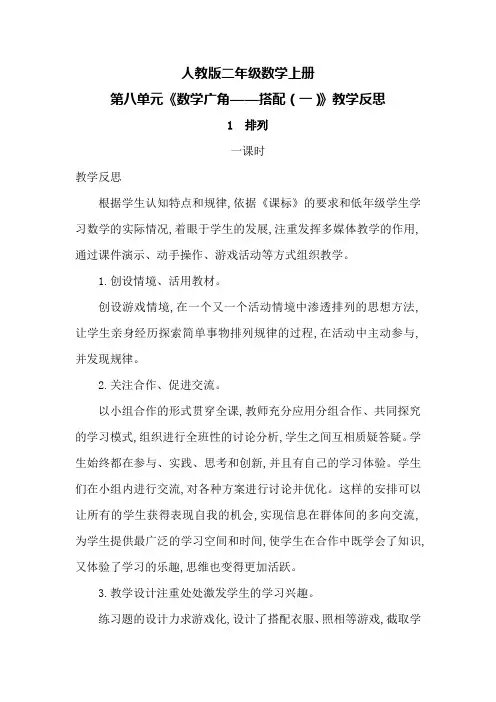 人教版二年级数学上册

第八单元《数学广角——搭配（一）》教学反思

1 排列

一课时

教学反思

根据学生认知特点和规律，依据《课标》的要求和低年级学生学习数学的实际情况，着眼于学生的发展，注重发挥多媒体教学的作用，通过课件演示、动手操作、游戏活动等方式组织教学。

1. 创设情境、活用教材。

创设游戏情境，在一个又一个活动情境中渗透排列的思想方法，让学生亲身经历探索简单事物排列规律的过程，在活动中主动参与，并发现规律。

2. 关注合作、促进交流。

以小组合作的形式贯穿全课，教师充分应用分组合作、共同探究的学习模式，组织进行全班性的讨论分析，学生之间互相质疑答疑。学生始终都在参与、实践、思考和创新，并且有自己的学习体验。学生们在小组内进行交流，对各种方案进行讨论并优化。这样的安排可以让所有的学生获得表现自我的机会，实现信息在群体间的多向交流，为学生提供最广泛的学习空间和时间，使学生在合作中既学会了知识，又体验了学习的乐趣，思维也变得更加活跃。

3. 教学设计注重处处激发学生的学习兴趣。

练习题的设计力求游戏化，设计了搭配衣服、照相等游戏，截取学